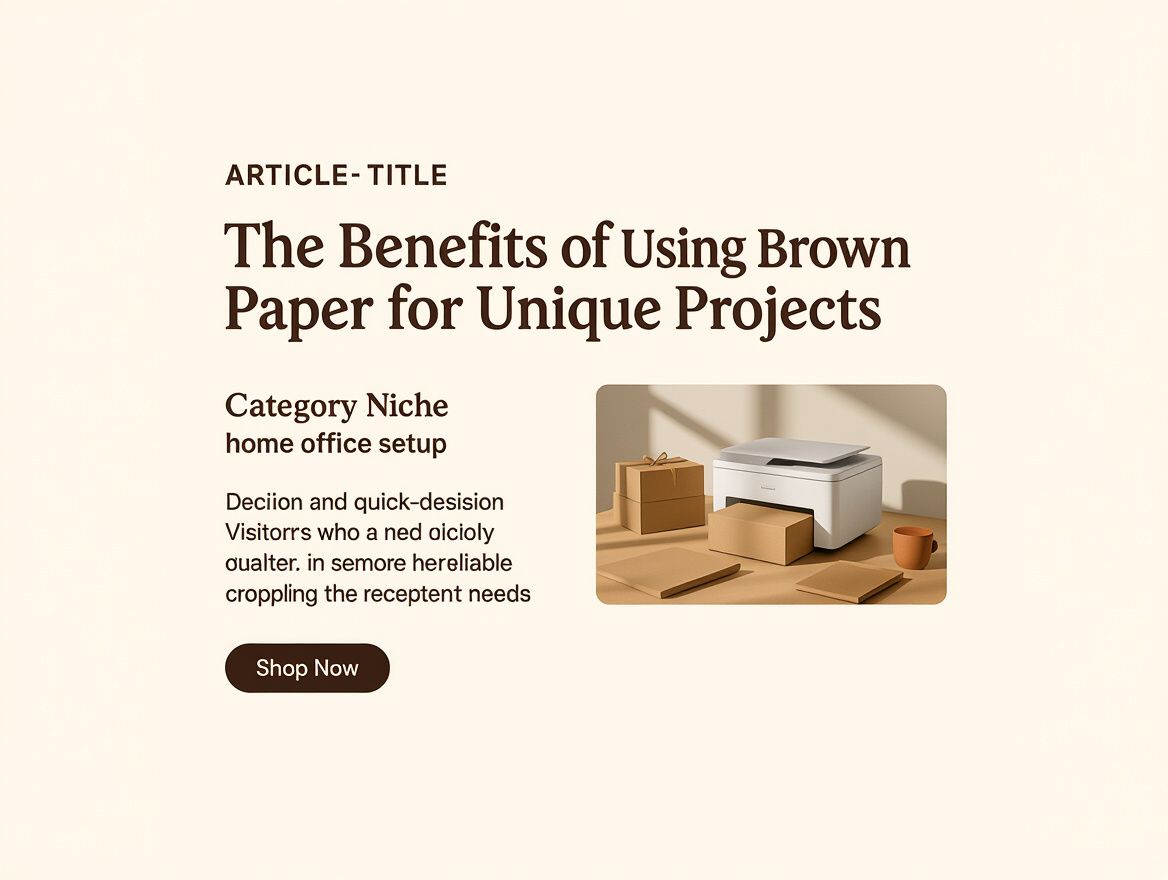 ARTICLE- TITLE

The Benefits of Using Brown Paper for Unique Projects

Category Niche
home office setup

Deciion and quick-desision Visitorrs who a ned oicioly oualter. in semore hereliable croppling the receptent needs

Shop Now